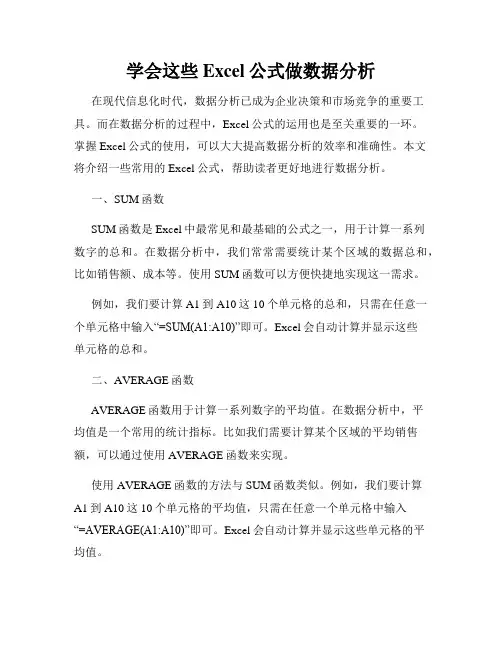 学会这些 Excel 公式做数据分析

在现代信息化时代，数据分析已成为企业决策和市场竞争的重要工具。而在数据分析的过程中，Excel 公式的运用也是至关重要的一环。掌握 Excel 公式的使用，可以大大提高数据分析的效率和准确性。本文将介绍一些常用的 Excel 公式，帮助读者更好地进行数据分析。

一、SUM 函数

SUM 函数是 Excel 中最常见和最基础的公式之一，用于计算一系列数字的总和。在数据分析中，我们常常需要统计某个区域的数据总和，比如销售额、成本等。使用 SUM 函数可以方便快捷地实现这一需求。

例如，我们要计算 A1 到 A10 这 10 个单元格的总和，只需在任意一个单元格中输入“=SUM(A1:A10)”即可。Excel 会自动计算并显示这些单元格的总和。

二、AVERAGE 函数

AVERAGE 函数用于计算一系列数字的平均值。在数据分析中，平均值是一个常用的统计指标。比如我们需要计算某个区域的平均销售额，可以通过使用 AVERAGE 函数来实现。

使用 AVERAGE 函数的方法与 SUM 函数类似。例如，我们要计算 A1 到 A10 这 10 个单元格的平均值，只需在任意一个单元格中输入“=AVERAGE(A1:A10)”即可。Excel 会自动计算并显示这些单元格的平均值。